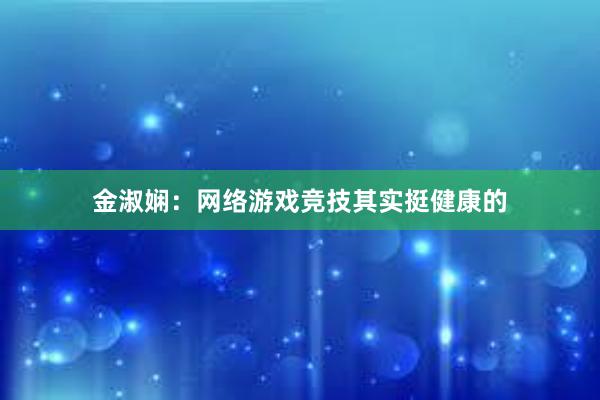 金淑娴：网络游戏竞技其实挺健康的